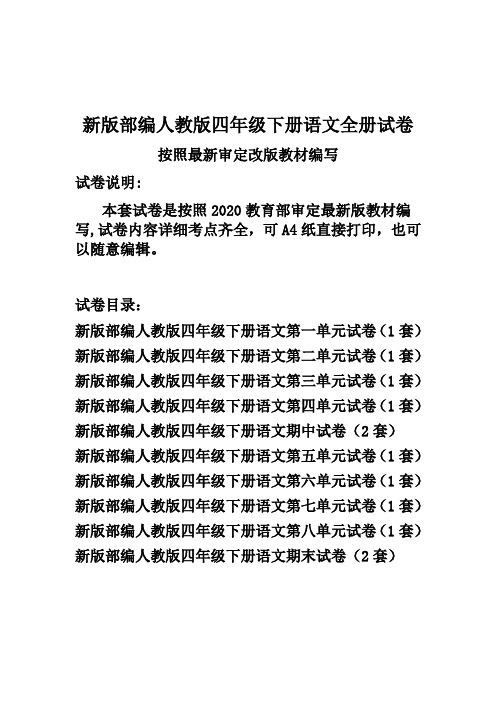 新版部编人教版四年级下册语文全册试卷

按照最新审定改版教材编写

试卷说明：

本套试卷是按照 2020 教育部审定最新版教材编写,试卷内容详细考点齐全，可 A4 纸直接打印，也可以随意编辑。

试卷目录：

新版部编人教版四年级下册语文第一单元试卷（1 套）
新版部编人教版四年级下册语文第二单元试卷（1 套）
新版部编人教版四年级下册语文第三单元试卷（1 套）
新版部编人教版四年级下册语文第四单元试卷（1 套）
新版部编人教版四年级下册语文期中试卷（2 套）
新版部编人教版四年级下册语文第五单元试卷（1 套）
新版部编人教版四年级下册语文第六单元试卷（1 套）
新版部编人教版四年级下册语文第七单元试卷（1 套）
新版部编人教版四年级下册语文第八单元试卷（1 套）
新版部编人教版四年级下册语文期末试卷（2 套）